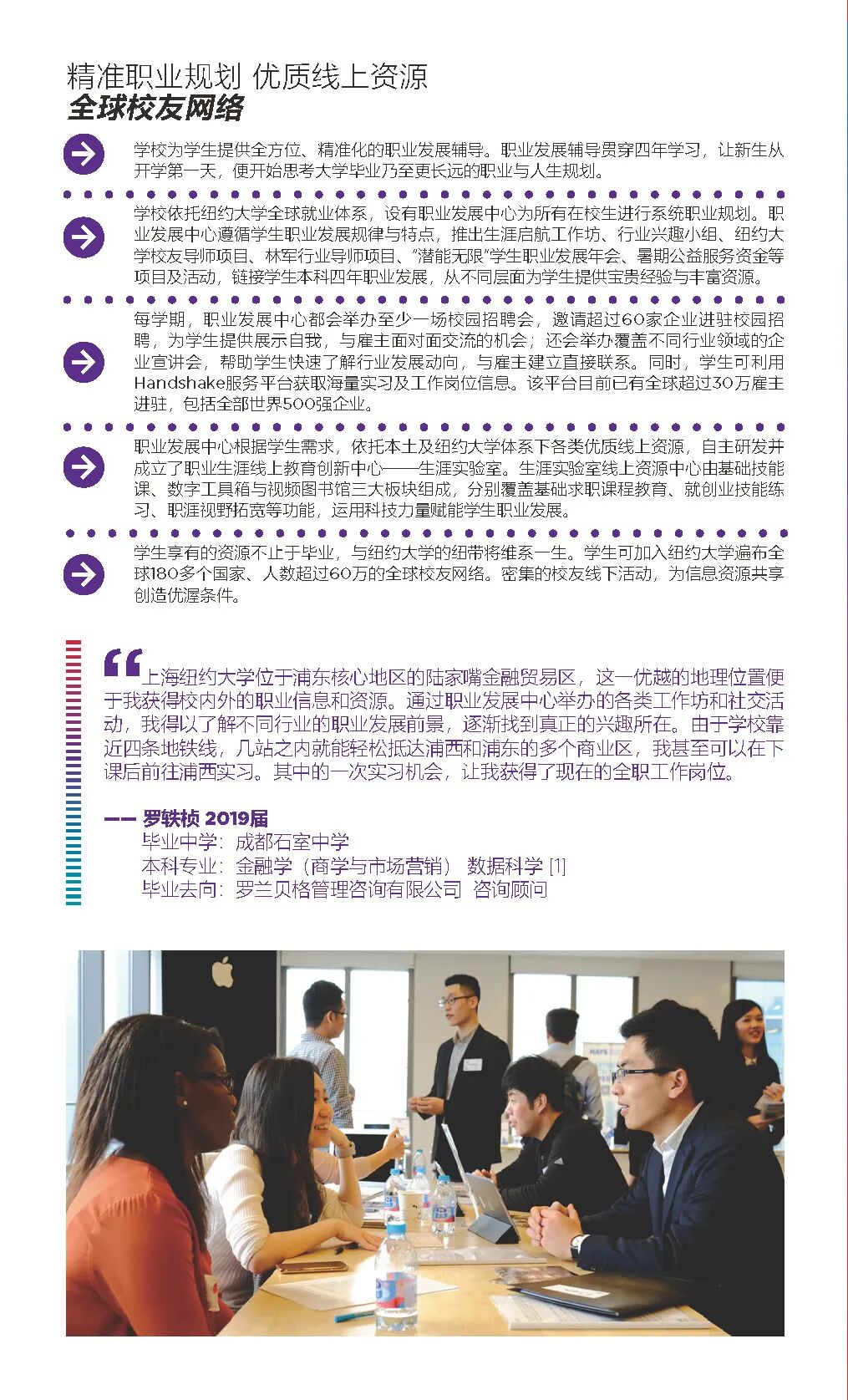 精准职业规划 优质线上资源
全球校友网络

学校为学生提供全方位、精准化的职业发展辅导。职业发展辅导贯穿四年学习，让新生从开学第一天，便开始思考大学毕业乃至更长远的职业与人生规划。

学校依托纽约大学全球就业体系，设有职业发展中心为所有在校生进行系统职业规划。职业发展中心遵循学生职业发展规律与特点，推出生涯启航工作坊、行业兴趣小组、纽约大学校友导师项目、林军行业导师项目、“潜能无限”学生职业发展年会、暑期公益服务资金等项目及活动，链接学生本科四年职业发展，从不同层面为学生提供宝贵经验与丰富资源。

每学期，职业发展中心都会举办至少一场校园招聘会，邀请超过60家企业进驻校园招聘，为学生提供展示自我，与雇主面对面交流的机会；还会举办覆盖不同行业领域的企业宣讲会，帮助学生快速了解行业发展动向，与雇主建立直接联系。同时，学生可利用Handshake服务平台获取海量实习及工作岗位信息。该平台目前已有全球超过30万雇主进驻，包括全部世界500强企业。

职业发展中心根据学生需求，依托本土及纽约大学体系下各类优质线上资源，自主研发并成立了职业生涯线上教育创新中心——生涯实验室。生涯实验室线上资源中心由基础技能课、数字工具箱与视频图书馆三大板块组成，分别覆盖基础求职课程教育、就创业技能练习、职涯视野拓宽等功能，运用科技力量赋能学生职业发展。

学生享有的资源不止于毕业，与纽约大学的纽带将维系一生。学生可加入纽约大学遍布全球180多个国家、人数超过60万的全球校友网络。密集的校友线下活动，为信息资源共享创造优渥条件。

“上海纽约大学位于浦东核心地区的陆家嘴金融贸易区，这一优越的地理位置便于我获得校内外的职业信息和资源。通过职业发展中心举办的各类工作坊和社交活动，我得以了解不同行业的职业发展前景，逐渐找到真正的兴趣所在。由于学校靠近四条地铁线，几站之内就能轻松抵达浦西和浦东的多个商业区，我甚至可以在下课后前往浦西实习。其中的一次实习机会，让我获得了现在的全职工作岗位。

—— 罗轶桢 2019届
毕业中学：成都石室中学
本科专业：金融学（商学与市场营销） 数据科学 [1]
毕业去向：罗兰贝格管理咨询有限公司 咨询顾问